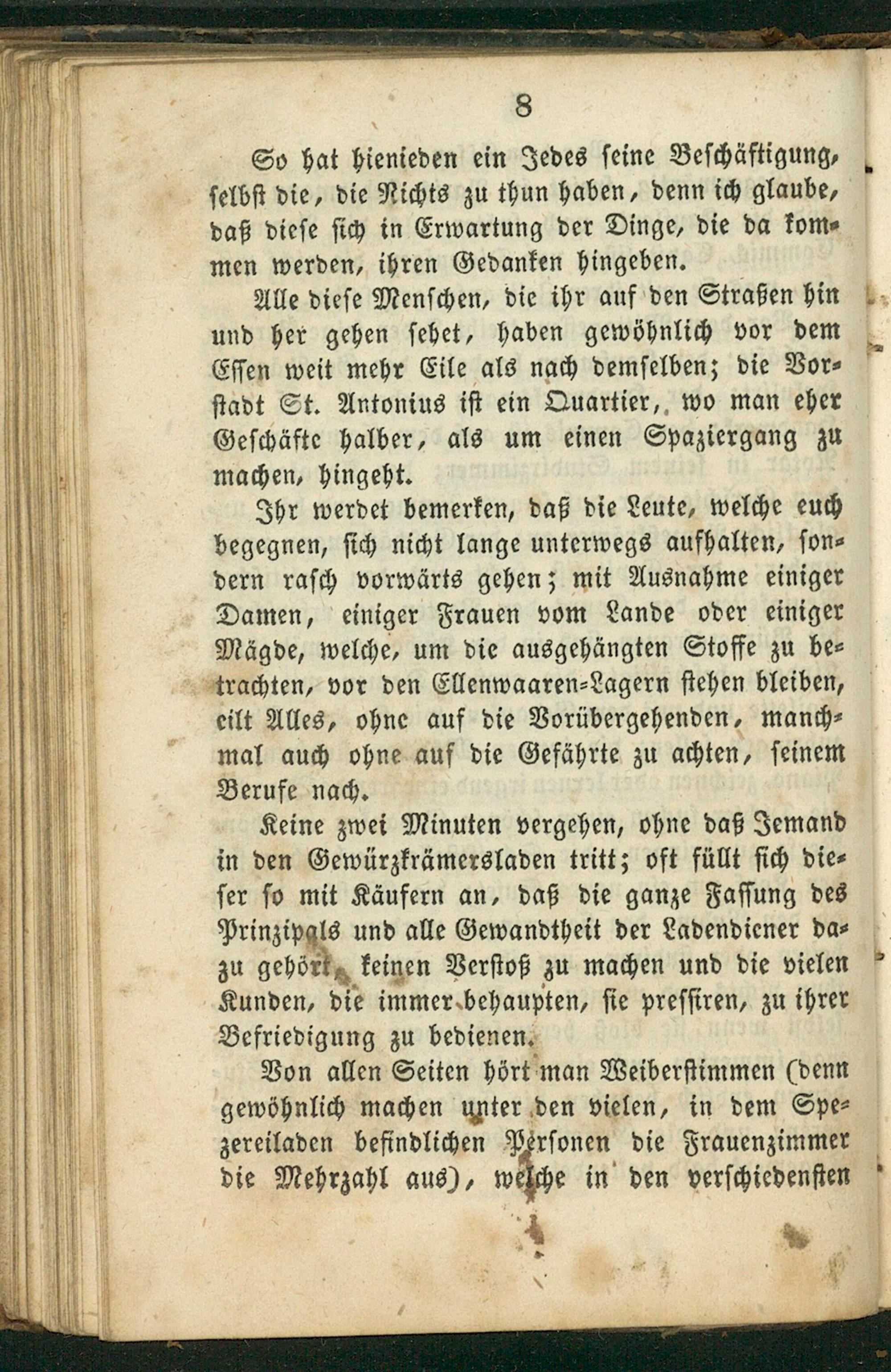 8

So hat hienieden ein Jedes seine Beschäftigung, selbst die, die Nichts zu thun haben, denn ich glaube, daß diese sich in Erwartung der Dinge, die da kommen werden, ihren Gedanken hingeben.

Alle diese Menschen, die ihr auf den Straßen hin und her gehen sehet, haben gewöhnlich vor dem Essen weit mehr Eile als nach demselben; die Vorstadt St. Antonius ist ein Quartier, wo man eher Geschäfte halber, als um einen Spaziergang zu machen, hingeht.

Ihr werdet bemerken, daß die Leute, welche euch begegnen, sich nicht lange unterwegs aufhalten, sondern rasch vorwärts gehen; mit Ausnahme einiger Damen, einiger Frauen vom Lande oder einiger Mägde, welche, um die ausgehängten Stoffe zu betrachten, vor den Ellenwaaren-Lagern stehen bleiben, eilt Alles, ohne auf die Vorübergehenden, manchmal auch ohne auf die Gefährte zu achten, seinem Berufe nach.

Keine zwei Minuten vergehen, ohne daß Jemand in den Gewürzkrämersladen tritt; oft füllt sich dieser so mit Käufern an, daß die ganze Fassung des Prinzipals und alle Gewandtheit der Ladendiener dazu gehört, keinen Verstoß zu machen und die vielen Kunden, die immer behaupten, sie pressiren, zu ihrer Befriedigung zu bedienen.

Von allen Seiten hört man Weiberstimmen (denn gewöhnlich machen unter den vielen, in dem Spezereiladen befindlichen Personen die Frauenzimmer die Mehrzahl aus), welche in den verschiedensten